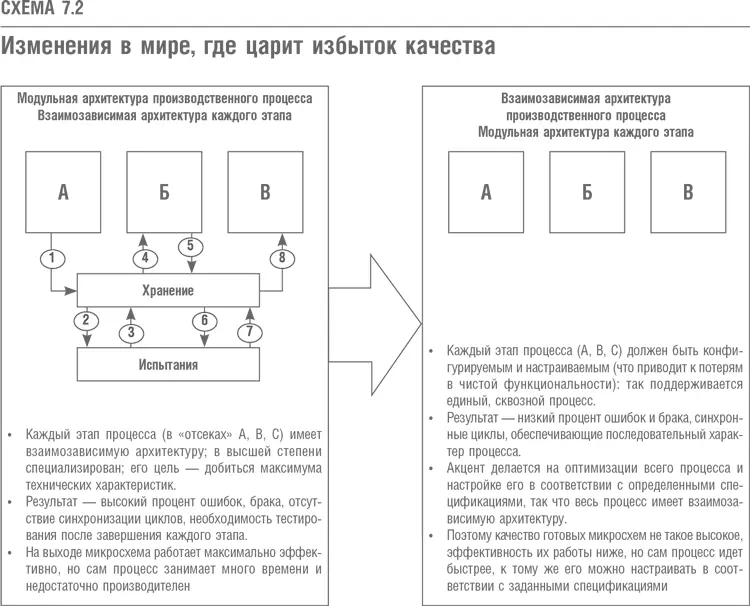 СХЕМА 7.2

Изменения в мире, где царит избыток качества

Модульная архитектура производственного процесса
Взаимозависимая архитектура каждого этапа

А

Б

В

1

4

5

8

Хранение

2

3

6

7

Испытания

• Каждый этап процесса (в «отсеках» А, В, С) имеет взаимозависимую архитектуру; в высшей степени специализирован; его цель — добиться максимума технических характеристик.
• Результат — высокий процент ошибок, брака, отсутствие синхронизации циклов, необходимость тестирования после завершения каждого этапа.
• На выходе микросхема работает максимально эффективно, но сам процесс занимает много времени и недостаточно производителен

Взаимозависимая архитектура
производственного процесса
Модульная архитектура каждого этапа

А

Б

В

• Каждый этап процесса (А, В, С) должен быть конфигурируемым и настраиваемым (что приводит к потерям в чистой функциональности): так поддерживается единый, сквозной процесс.
• Результат — низкий процент ошибок и брака, синхронные циклы, обеспечивающие последовательный характер процесса.
• Акцент делается на оптимизации всего процесса и настройке его в соответствии с определенными спецификациями, так что весь процесс имеет взаимозависимую архитектуру.
• Поэтому качество готовых микросхем не такое высокое, эффективность их работы ниже, но сам процесс идет быстрее, к тому же его можно настраивать в соответствии с заданными спецификациями